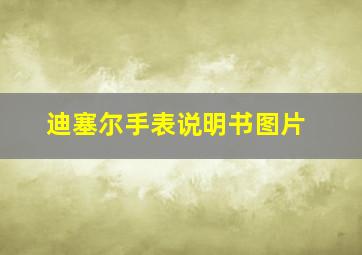 迪塞尔手表说明书图片